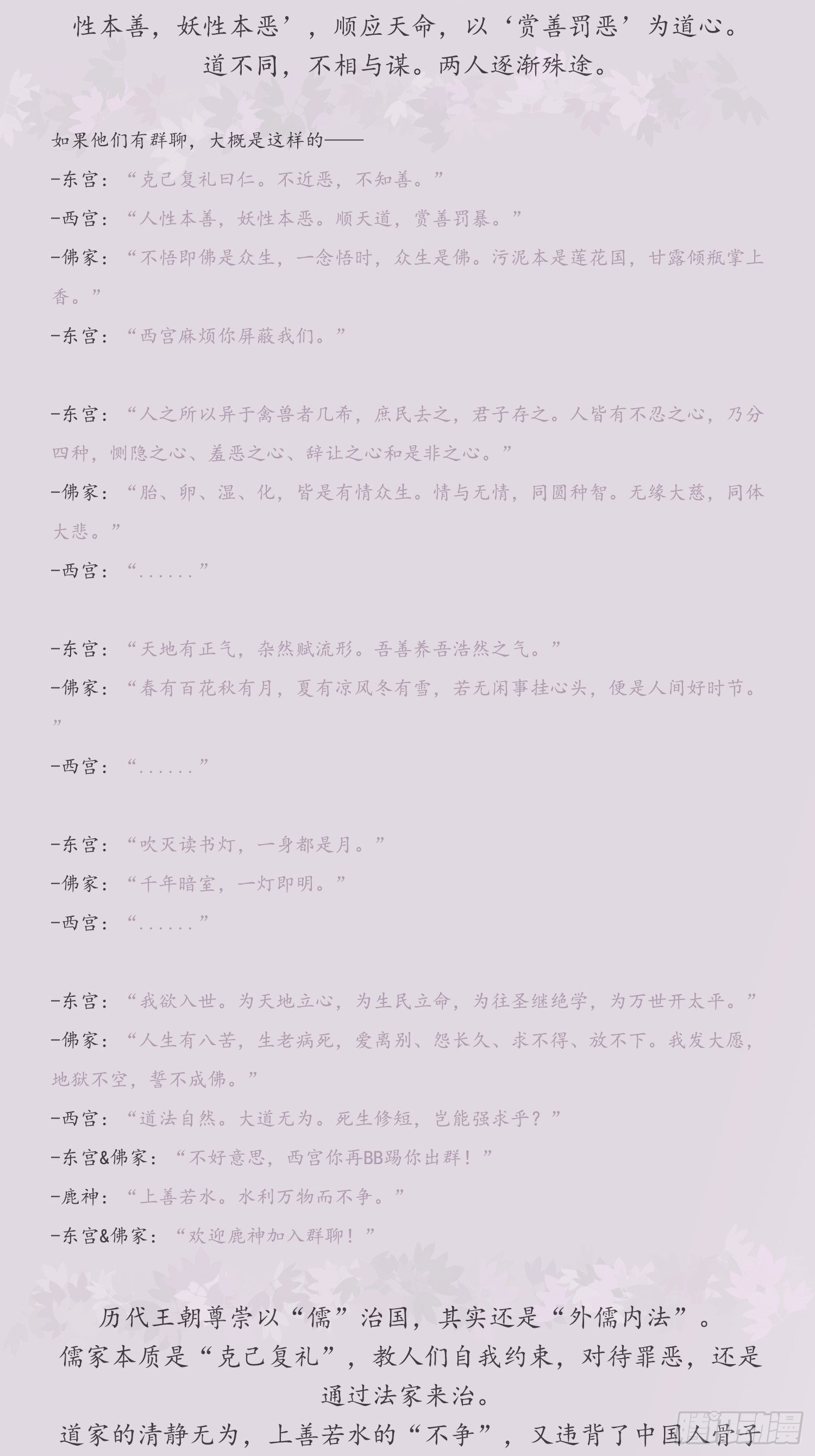 性本善，妖性本恶’，顺应天命，以‘赏善罚恶’为道心。
道不同，不相与谋。两人逐渐殊途。

如果他们有群聊，大概是这样的——

-东宫：“克己复礼曰仁。不近恶，不知善。”

-西宫：“人性本善，妖性本恶。顺天道，赏善罚暴。”

-佛家：“不悟即佛是众生，一念悟时，众生是佛。污泥本是莲花国，甘露倾瓶掌上香。”

-东宫：“西宫麻烦你屏蔽我们。”

-东宫：“人之所以异于禽兽者几希，庶民去之，君子存之。人皆有不忍之心，乃分四种，恻隐之心、羞恶之心、辞让之心和是非之心。”

-佛家：“胎、卵、湿、化，皆是有情众生。情与无情，同圆种智。无缘大慈，同体大悲。”

-西宫：“......”

-东宫：“天地有正气，杂然赋流形。吾善养吾浩然之气。”

-佛家：“春有百花秋有月，夏有凉风冬有雪，若无闲事挂心头，便是人间好时节。”

-西宫：“......”

-东宫：“吹灭读书灯，一身都是月。”

-佛家：“千年暗室，一灯即明。”

-西宫：“......”

-东宫：“我欲入世。为天地立心，为生民立命，为往圣继绝学，为万世开太平。”

-佛家：“人生有八苦，生老病死，爱离别、怨长久、求不得、放不下。我发大愿，地狱不空，誓不成佛。”

-西宫：“道法自然。大道无为。死生修短，岂能强求乎？”

-东宫&佛家：“不好意思，西宫你再BB踢你出群！”

-鹿神：“上善若水。水利万物而不争。”

-东宫&佛家：“欢迎鹿神加入群聊！”

历代王朝尊崇以“儒”治国，其实还是“外儒内法”。
儒家本质是“克己复礼”，教人们自我约束，对待罪恶，还是通过法家来治。
道家的清静无为，上善若水的“不争”，又违背了中国人骨子

腾讯动漫